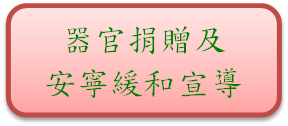 器官捐贈及
安寧緩和宣導